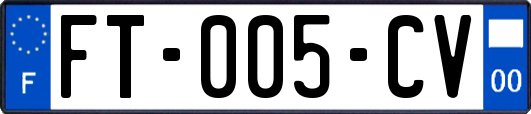 F

FT-005-CV

00